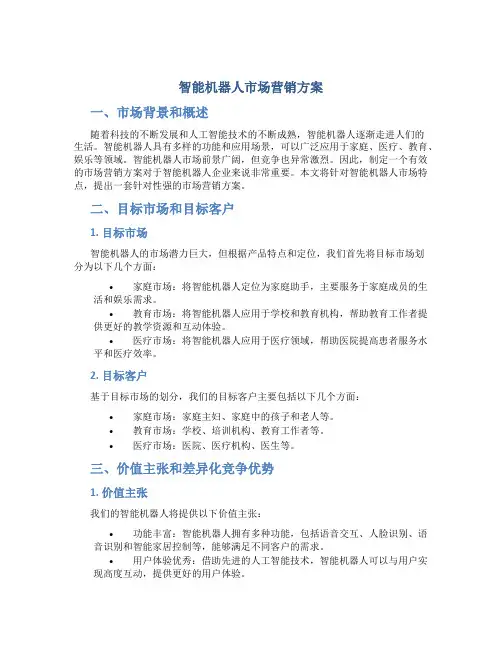 智能机器人市场营销方案

一、市场背景和概述

随着科技的不断发展和人工智能技术的不断成熟，智能机器人逐渐走进人们的生活。智能机器人具有多样的功能和应用场景，可以广泛应用于家庭、医疗、教育、娱乐等领域。智能机器人市场前景广阔，但竞争也异常激烈。因此，制定一个有效的市场营销方案对于智能机器人企业来说非常重要。本文将针对智能机器人市场特点，提出一套针对性强的市场营销方案。

二、目标市场和目标客户

1. 目标市场

智能机器人的市场潜力巨大，但根据产品特点和定位，我们首先将目标市场划分为以下几个方面：

• 家庭市场：将智能机器人定位为家庭助手，主要服务于家庭成员的生活和娱乐需求。
• 教育市场：将智能机器人应用于学校和教育机构，帮助教育工作者提供更好的教学资源和互动体验。
• 医疗市场：将智能机器人应用于医疗领域，帮助医院提高患者服务水平和医疗效率。

2. 目标客户

基于目标市场的划分，我们的目标客户主要包括以下几个方面：

• 家庭市场：家庭主妇、家庭中的孩子和老人等。
• 教育市场：学校、培训机构、教育工作者等。
• 医疗市场：医院、医疗机构、医生等。

三、价值主张和差异化竞争优势

1. 价值主张

我们的智能机器人将提供以下价值主张：

• 功能丰富：智能机器人拥有多种功能，包括语音交互、人脸识别、语音识别和智能家居控制等，能够满足不同客户的需求。
• 用户体验优秀：借助先进的人工智能技术，智能机器人可以与用户实现高度互动，提供更好的用户体验。